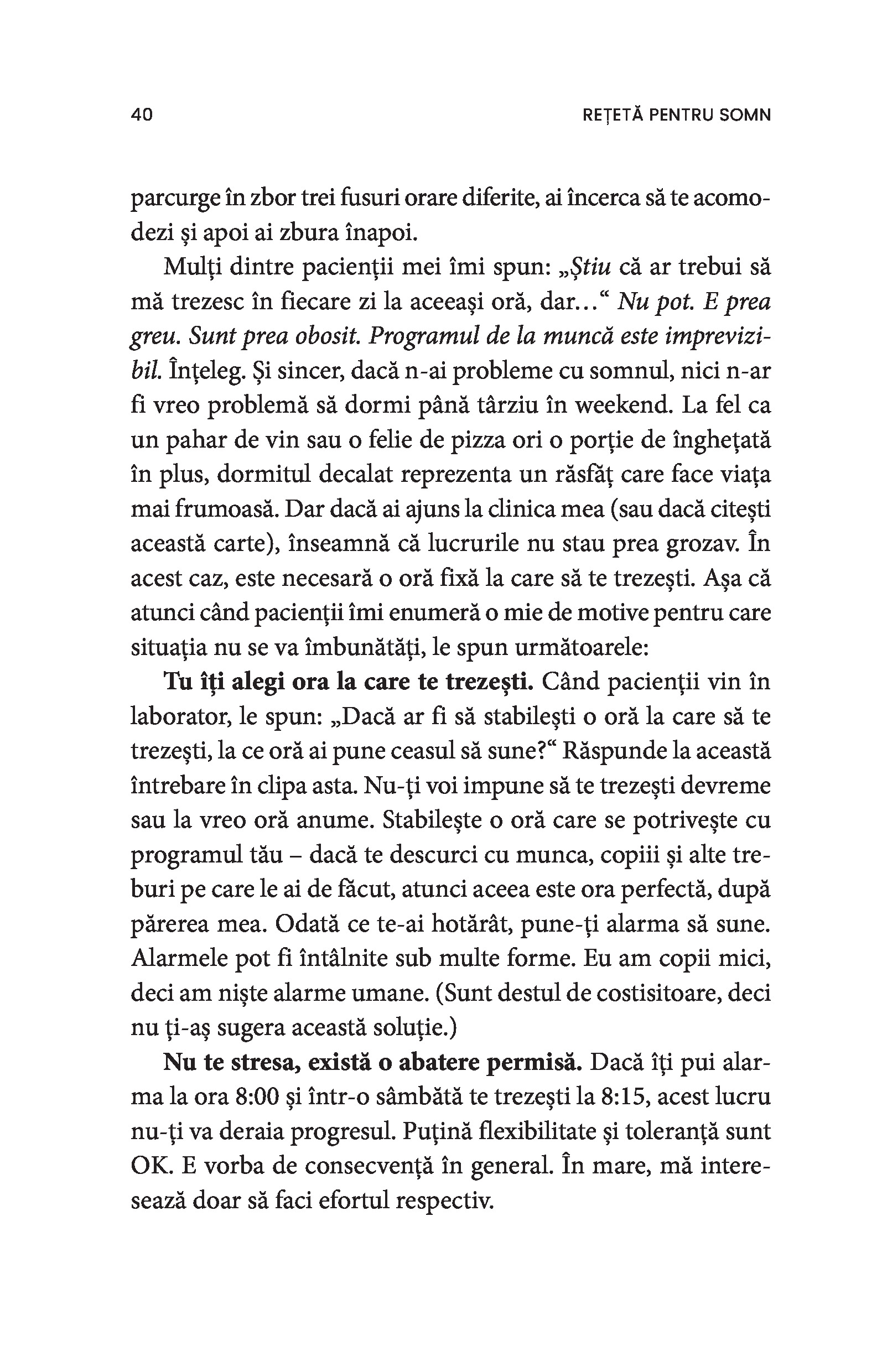 40

REȚETĂ PENTRU SOMN

parcurge în zbor trei fusuri orare diferite, ai încerca să te acomodezi și apoi ai zbura înapoi.

Mulți dintre pacienții mei îmi spun: „Știu că ar trebui să mă trezesc în fiecare zi la aceeași oră, dar…“ Nu pot. E prea greu. Sunt prea obosit. Programul de la muncă este imprevizibil. Înțeleg. Și sincer, dacă n-ai probleme cu somnul, nici n-ar fi vreo problemă să dormi până târziu în weekend. La fel ca un pahar de vin sau o felie de pizza ori o porție de înghețată în plus, dormitul decalat reprezenta un răsfăț care face viața mai frumoasă. Dar dacă ai ajuns la clinica mea (sau dacă citești această carte), înseamnă că lucrurile nu stau prea grozav. În acest caz, este necesară o oră fixă la care să te trezești. Așa că atunci când pacienții îmi enumeră o mie de motive pentru care situația nu se va îmbunătăți, le spun următoarele:

Tu îți alegi ora la care te trezești. Când pacienții vin în laborator, le spun: „Dacă ar fi să stabilești o oră la care să te trezești, la ce oră ai pune ceasul să sune?“ Răspunde la această întrebare în clipa asta. Nu-ți voi impune să te trezești devreme sau la vreo oră anume. Stabilește o oră care se potrivește cu programul tău – dacă te descurci cu munca, copiii și alte treburi pe care le ai de făcut, atunci aceea este ora perfectă, după părerea mea. Odată ce te-ai hotărât, pune-ți alarma să sune. Alarmele pot fi întâlnite sub multe forme. Eu am copii mici, deci am niște alarme umane. (Sunt destul de costisitoare, deci nu ți-aș sugera această soluție.)

Nu te stresa, există o abatere permisă. Dacă îți pui alarma la ora 8:00 și într-o sâmbătă te trezești la 8:15, acest lucru nu-ți va deraia progresul. Puțină flexibilitate și toleranță sunt OK. E vorba de consecvență în general. În mare, mă interesează doar să faci efortul respectiv.